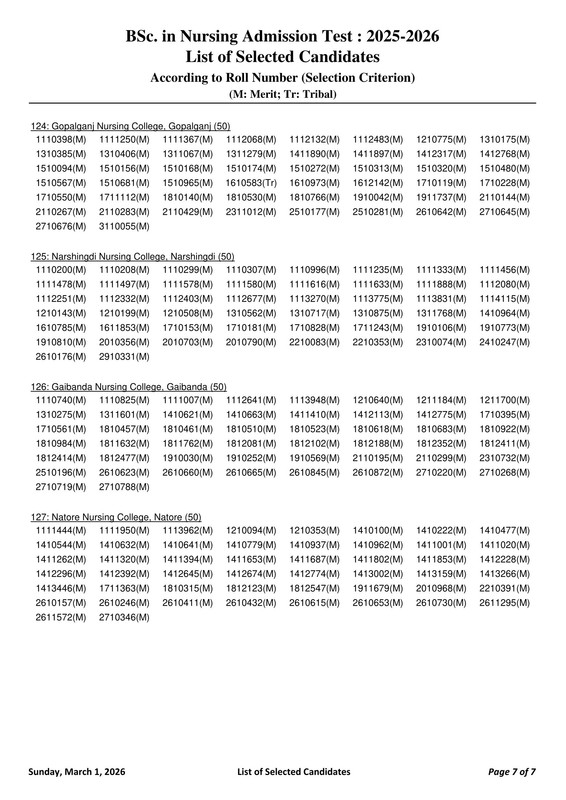 BSc. in Nursing Admission Test : 2025-2026
List of Selected Candidates
According to Roll Number (Selection Criterion)
(M: Merit; Tr: Tribal)

124: Gopalganj Nursing College, Gopalganj (50)
1110398(M) 1111250(M) 1111367(M) 1112068(M) 1112132(M) 1112483(M) 1210775(M) 1310175(M) 1310385(M) 1310406(M) 1311067(M) 1311279(M) 1411890(M) 1411897(M) 1412317(M) 1412768(M) 1510094(M) 1510156(M) 1510168(M) 1510174(M) 1510272(M) 1510313(M) 1510320(M) 1510480(M) 1510567(M) 1510681(M) 1510965(M) 1610583(Tr) 1610973(M) 1612142(M) 1710119(M) 1710228(M) 1710550(M) 1711112(M) 1810140(M) 1810530(M) 1810766(M) 1910042(M) 1911737(M) 2110144(M) 2110267(M) 2110283(M) 2110429(M) 2311012(M) 2510177(M) 2510281(M) 2610642(M) 2710645(M) 2710676(M) 3110055(M)

125: Narshingdi Nursing College, Narshingdi (50)
1110200(M) 1110208(M) 1110299(M) 1110307(M) 1110996(M) 1111235(M) 1111333(M) 1111456(M) 1111478(M) 1111497(M) 1111578(M) 1111580(M) 1111616(M) 1111633(M) 1111888(M) 1112080(M) 1112251(M) 1112332(M) 1112403(M) 1112677(M) 1113270(M) 1113775(M) 1113831(M) 1114115(M) 1210143(M) 1210199(M) 1210508(M) 1310562(M) 1310717(M) 1310875(M) 1311768(M) 1410964(M) 1610785(M) 1611853(M) 1710153(M) 1710181(M) 1710828(M) 1711243(M) 1910106(M) 1910773(M) 1910810(M) 2010356(M) 2010703(M) 2010790(M) 2210083(M) 2210353(M) 2310074(M) 2410247(M) 2610176(M) 2910331(M)

126: Gaibanda Nursing College, Gaibanda (50)
1110740(M) 1110825(M) 1111007(M) 1112641(M) 1113948(M) 1210640(M) 1211184(M) 1211700(M) 1310275(M) 1311601(M) 1410621(M) 1410663(M) 1411410(M) 1412113(M) 1412775(M) 1710395(M) 1710561(M) 1810457(M) 1810461(M) 1810510(M) 1810523(M) 1810618(M) 1810683(M) 1810922(M) 1810984(M) 1811632(M) 1811762(M) 1812081(M) 1812102(M) 1812188(M) 1812352(M) 1812411(M) 1812414(M) 1812477(M) 1910030(M) 1910252(M) 1910569(M) 2110195(M) 2110299(M) 2310732(M) 2510196(M) 2610623(M) 2610660(M) 2610665(M) 2610845(M) 2610872(M) 2710220(M) 2710268(M) 2710719(M) 2710788(M)

127: Natore Nursing College, Natore (50)
1111444(M) 1111950(M) 1113962(M) 1210094(M) 1210353(M) 1410100(M) 1410222(M) 1410477(M) 1410544(M) 1410632(M) 1410641(M) 1410779(M) 1410937(M) 1410962(M) 1411001(M) 1411020(M) 1411262(M) 1411320(M) 1411394(M) 1411653(M) 1411687(M) 1411802(M) 1411853(M) 1412228(M) 1412296(M) 1412392(M) 1412645(M) 1412674(M) 1412774(M) 1413002(M) 1413159(M) 1413266(M) 1413446(M) 1711363(M) 1810315(M) 1812123(M) 1812547(M) 1911679(M) 2010968(M) 2210391(M) 2610157(M) 2610246(M) 2610411(M) 2610432(M) 2610615(M) 2610653(M) 2610730(M) 2611295(M) 2611572(M) 2710346(M)

Sunday, March 1, 2026 List of Selected Candidates Page 7 of 7